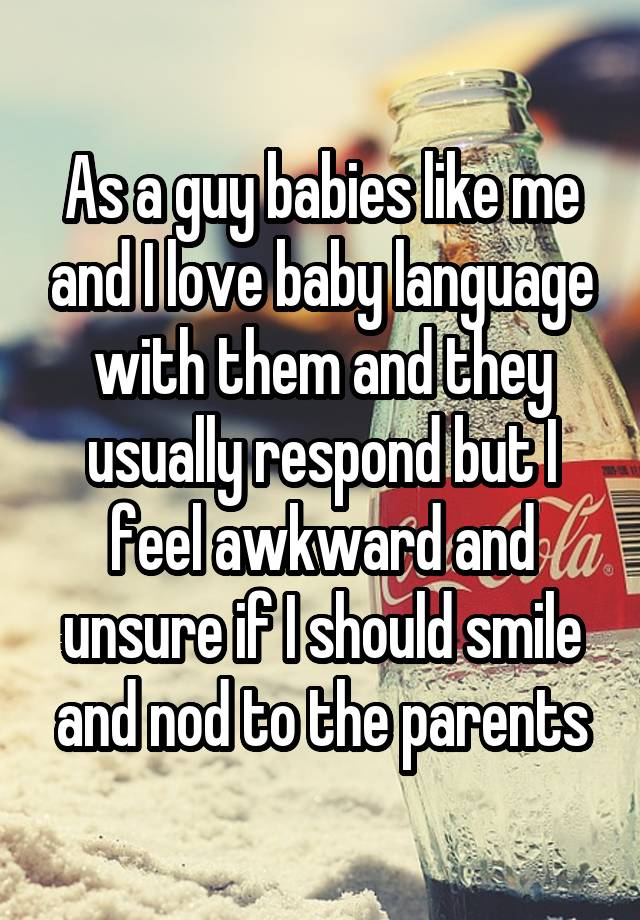 As a guy babies like me and I love baby language with them and they usually respond but I feel awkward and unsure if I should smile and nod to the parents